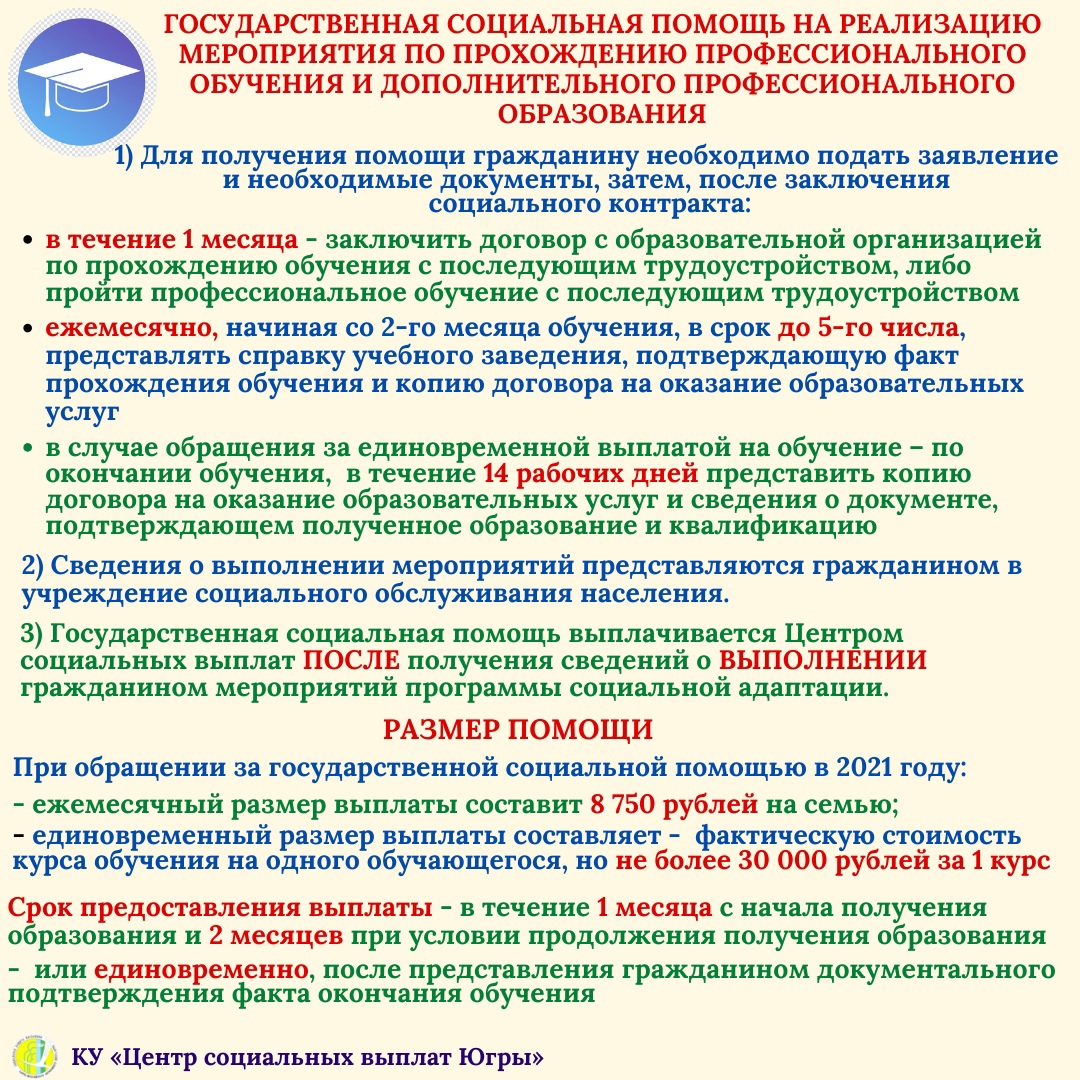 ГОСУДАРСТВЕННАЯ СОЦИАЛЬНАЯ ПОМОЩЬ НА РЕАЛИЗАЦИЮ МЕРОПРИЯТИЯ ПО ПРОХОЖДЕНИЮ ПРОФЕССИОНАЛЬНОГО ОБУЧЕНИЯ И ДОПОЛНИТЕЛЬНОГО ПРОФЕССИОНАЛЬНОГО ОБРАЗОВАНИЯ

1) Для получения помощи гражданину необходимо подать заявление и необходимые документы, затем, после заключения социального контракта:

• в течение 1 месяца - заключить договор с образовательной организацией по прохождению обучения с последующим трудоустройством, либо пройти профессиональное обучение с последующим трудоустройством

• ежемесячно, начиная со 2-го месяца обучения, в срок до 5-го числа, представлять справку учебного заведения, подтверждающую факт прохождения обучения и копию договора на оказание образовательных услуг

• в случае обращения за единовременной выплатой на обучение – по окончании обучения, в течение 14 рабочих дней представить копию договора на оказание образовательных услуг и сведения о документе, подтверждающем полученное образование и квалификацию

2) Сведения о выполнении мероприятий представляются гражданином в учреждение социального обслуживания населения.

3) Государственная социальная помощь выплачивается Центром социальных выплат ПОСЛЕ получения сведений о ВЫПОЛНЕНИИ гражданином мероприятий программы социальной адаптации.

РАЗМЕР ПОМОЩИ

При обращении за государственной социальной помощью в 2021 году:

- ежемесячный размер выплаты составит 8 750 рублей на семью;

- единовременный размер выплаты составляет - фактическую стоимость курса обучения на одного обучающегося, но не более 30 000 рублей за 1 курс

Срок предоставления выплаты - в течение 1 месяца с начала получения образования и 2 месяцев при условии продолжения получения образования

- или единовременно, после представления гражданином документального подтверждения факта окончания обучения

КУ «Центр социальных выплат Югры»